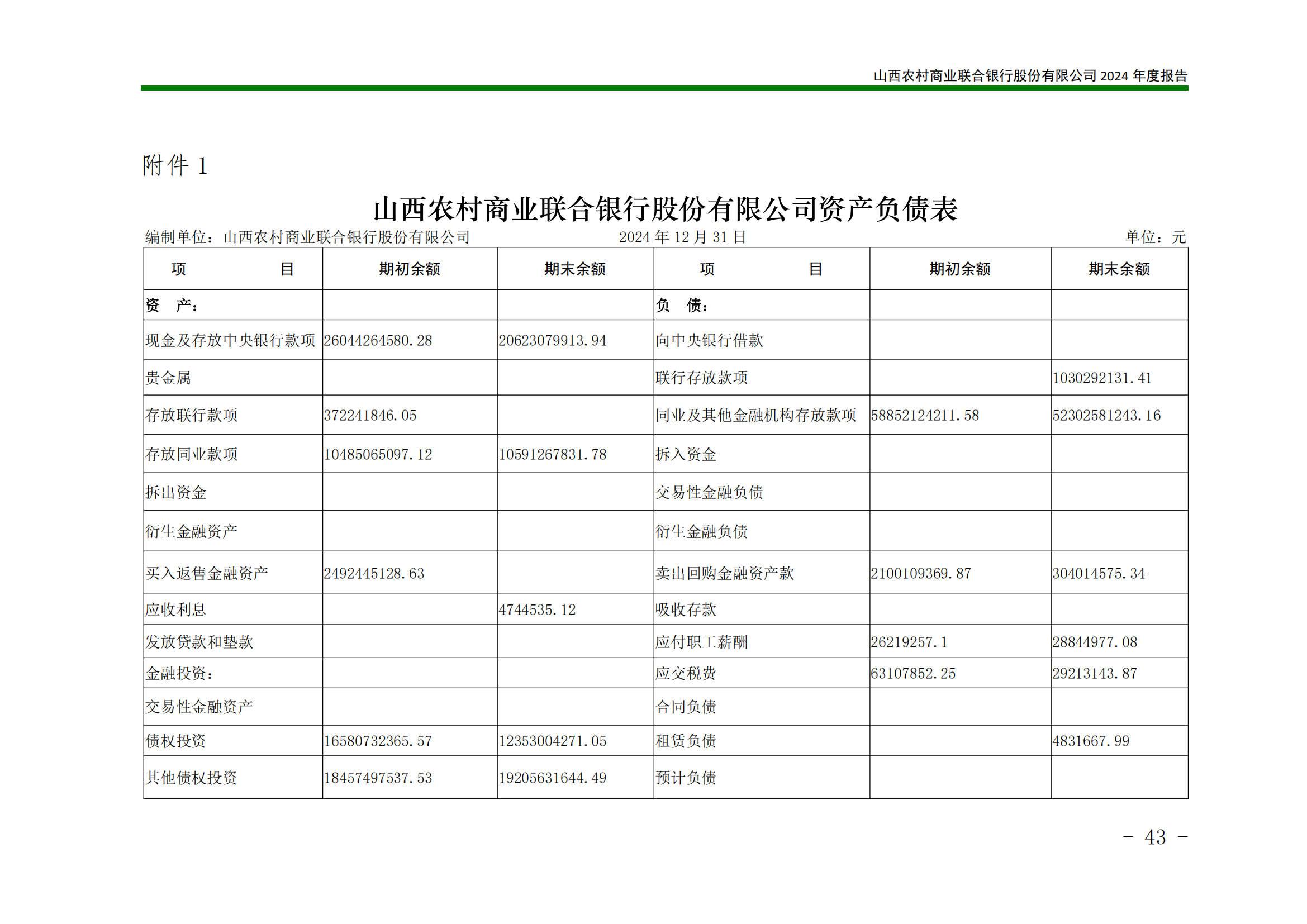 山西农村商业联合银行股份有限公司 2024 年度报告

附件 1

山西农村商业联合银行股份有限公司资产负债表

编制单位：山西农村商业联合银行股份有限公司　　2024 年 12 月 31 日　　单位：元

| 项　目 | 期初余额 | 期末余额 | 项　目 | 期初余额 | 期末余额 |
|---|---|---|---|---|---|
| 资　产： | | | 负　债： | | |
| 现金及存放中央银行款项 | 26044264580.28 | 20623079913.94 | 向中央银行借款 | | |
| 贵金属 | | | 联行存放款项 | | 1030292131.41 |
| 存放联行款项 | 372241846.05 | | 同业及其他金融机构存放款项 | 58852124211.58 | 52302581243.16 |
| 存放同业款项 | 10485065097.12 | 10591267831.78 | 拆入资金 | | |
| 拆出资金 | | | 交易性金融负债 | | |
| 衍生金融资产 | | | 衍生金融负债 | | |
| 买入返售金融资产 | 2492445128.63 | | 卖出回购金融资产款 | 2100109369.87 | 304014575.34 |
| 应收利息 | | 4744535.12 | 吸收存款 | | |
| 发放贷款和垫款 | | | 应付职工薪酬 | 26219257.1 | 28844977.08 |
| 金融投资： | | | 应交税费 | 63107852.25 | 29213143.87 |
| 交易性金融资产 | | | 合同负债 | | |
| 债权投资 | 16580732365.57 | 12353004271.05 | 租赁负债 | | 4831667.99 |
| 其他债权投资 | 18457497537.53 | 19205631644.49 | 预计负债 | | |

- 43 -